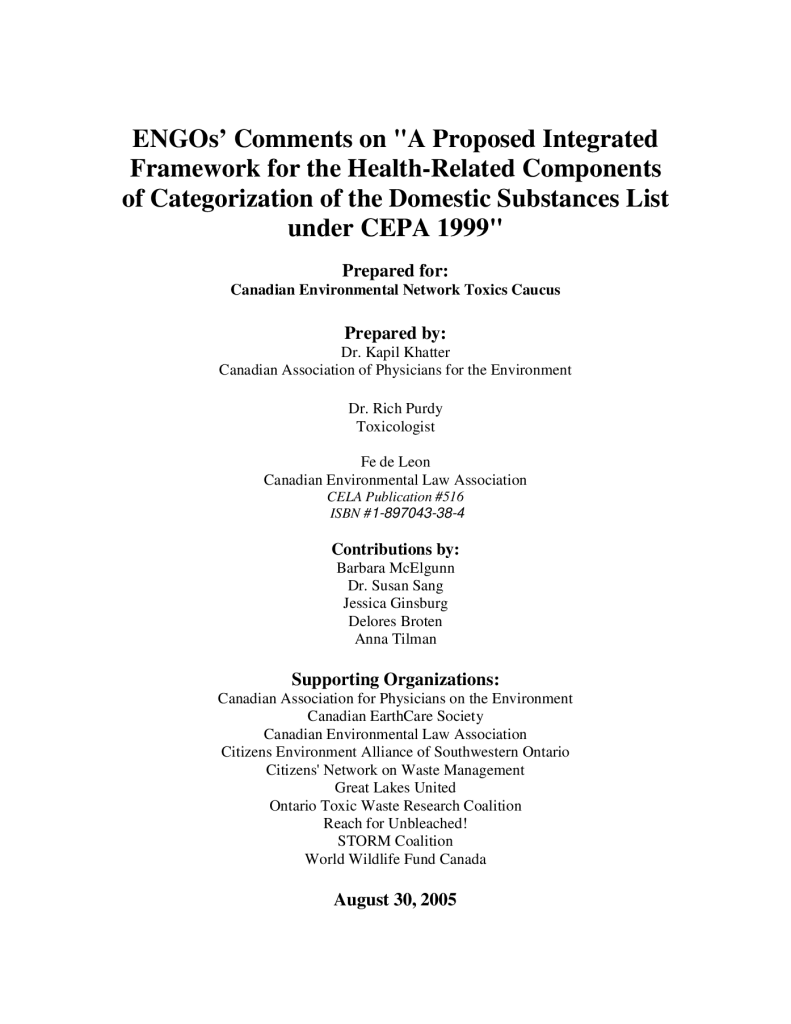 ENGOs' Comments on "A Proposed Integrated Framework for the Health-Related Components of Categorization of the Domestic Substances List under CEPA 1999"

Prepared for:
Canadian Environmental Network Toxics Caucus

Prepared by:
Dr. Kapil Khatter
Canadian Association of Physicians for the Environment

Dr. Rich Purdy
Toxicologist

Fe de Leon
Canadian Environmental Law Association
CELA Publication #516
ISBN #1-897043-38-4

Contributions by:
Barbara McElgunn
Dr. Susan Sang
Jessica Ginsburg
Delores Broten
Anna Tilman

Supporting Organizations:
Canadian Association for Physicians on the Environment
Canadian EarthCare Society
Canadian Environmental Law Association
Citizens Environment Alliance of Southwestern Ontario
Citizens' Network on Waste Management
Great Lakes United
Ontario Toxic Waste Research Coalition
Reach for Unbleached!
STORM Coalition
World Wildlife Fund Canada

August 30, 2005